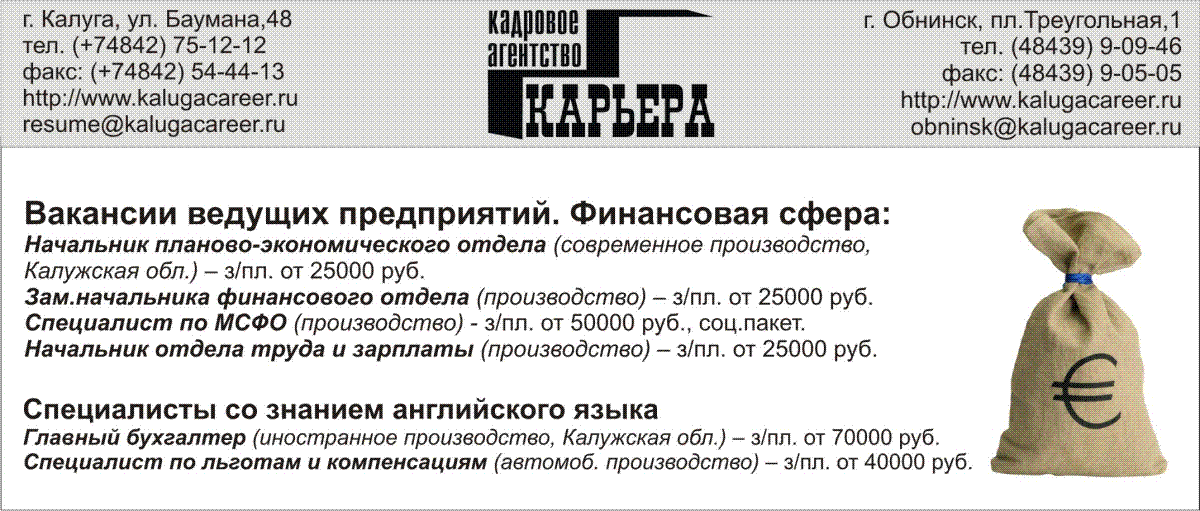 г. Калуга, ул. Баумана,48
тел. (+74842) 75-12-12
факс: (+74842) 54-44-13
http://www.kalugacareer.ru
resume@kalugacareer.ru

КАДРОВОЕ АГЕНТСТВО КАРЬЕРА

г. Обнинск, пл.Треугольная,1
тел. (48439) 9-09-46
факс: (48439) 9-05-05
http://www.kalugacareer.ru
obninsk@kalugacareer.ru

Вакансии ведущих предприятий. Финансовая сфера:
Начальник планово-экономического отдела (современное производство, Калужская обл.) – з/пл. от 25000 руб.
Зам.начальника финансового отдела (производство) – з/пл. от 25000 руб.
Специалист по МСФО (производство) - з/пл. от 50000 руб., соц.пакет.
Начальник отдела труда и зарплаты (производство) – з/пл. от 25000 руб.

Специалисты со знанием английского языка
Главный бухгалтер (иностранное производство, Калужская обл.) – з/пл. от 70000 руб.
Специалист по льготам и компенсациям (автомоб. производство) – з/пл. от 40000 руб.

€